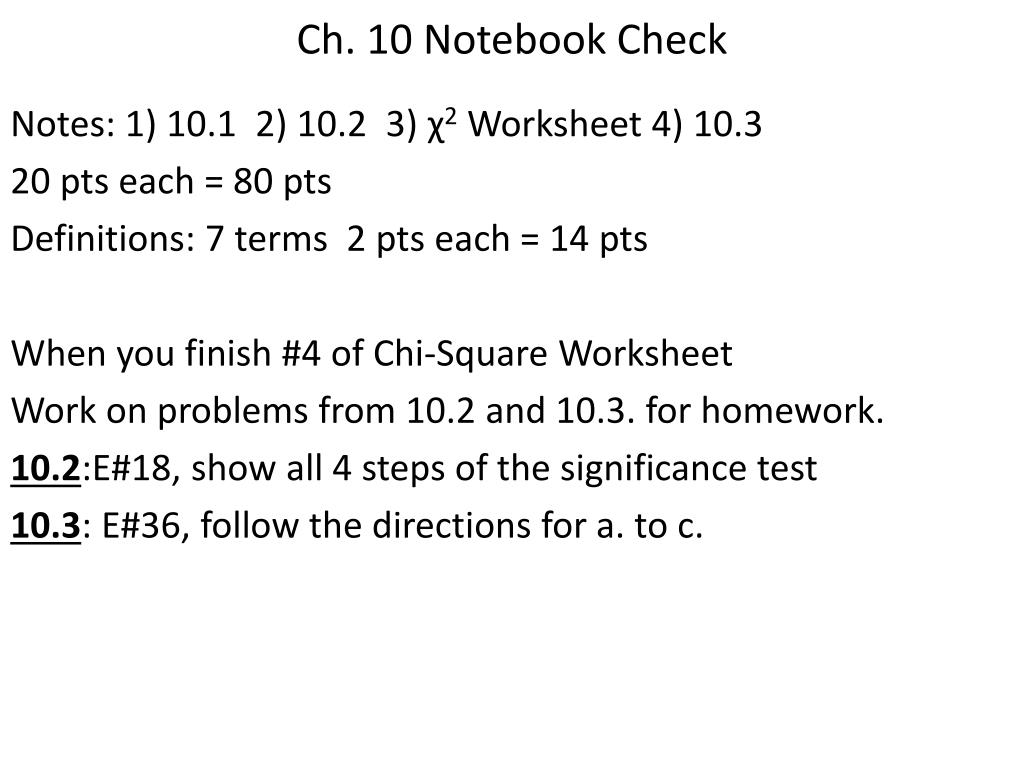 Ch. 10 Notebook Check

Notes: 1) 10.1 2) 10.2 3) $\chi^2$ Worksheet 4) 10.3
20 pts each = 80 pts
Definitions: 7 terms 2 pts each = 14 pts

When you finish #4 of Chi-Square Worksheet
Work on problems from 10.2 and 10.3. for homework.
10.2:E#18, show all 4 steps of the significance test
10.3: E#36, follow the directions for a. to c.